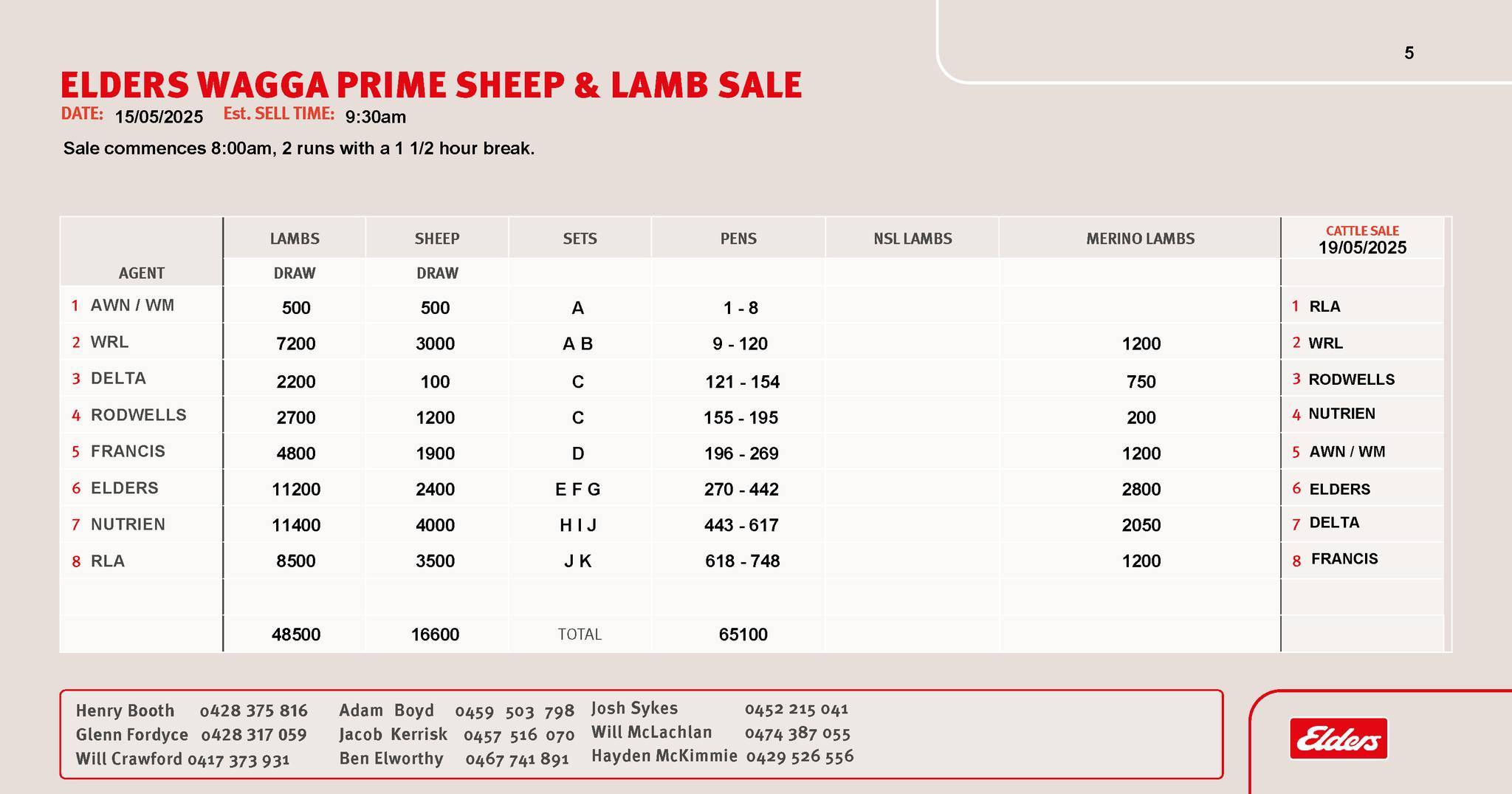 5

ELDERS WAGGA PRIME SHEEP & LAMB SALE

DATE: 15/05/2025 Est. SELL TIME: 9:30am

Sale commences 8:00am, 2 runs with a 1 1/2 hour break.

| AGENT | LAMBS DRAW | SHEEP DRAW | SETS | PENS | NSL LAMBS | MERINO LAMBS | CATTLE SALE 19/05/2025 |
|---|---|---|---|---|---|---|---|
| 1 AWN / WM | 500 | 500 | A | 1 - 8 | | | 1 RLA |
| 2 WRL | 7200 | 3000 | A B | 9 - 120 | | 1200 | 2 WRL |
| 3 DELTA | 2200 | 100 | C | 121 - 154 | | 750 | 3 RODWELLS |
| 4 RODWELLS | 2700 | 1200 | C | 155 - 195 | | 200 | 4 NUTRIEN |
| 5 FRANCIS | 4800 | 1900 | D | 196 - 269 | | 1200 | 5 AWN / WM |
| 6 ELDERS | 11200 | 2400 | E F G | 270 - 442 | | 2800 | 6 ELDERS |
| 7 NUTRIEN | 11400 | 4000 | H I J | 443 - 617 | | 2050 | 7 DELTA |
| 8 RLA | 8500 | 3500 | J K | 618 - 748 | | 1200 | 8 FRANCIS |
| | | | | | | | |
| | 48500 | 16600 | TOTAL | 65100 | | | |

Henry Booth 0428 375 816
Glenn Fordyce 0428 317 059
Will Crawford 0417 373 931
Adam Boyd 0459 503 798
Jacob Kerrisk 0457 516 070
Ben Elworthy 0467 741 891
Josh Sykes 0452 215 041
Will McLachlan 0474 387 055
Hayden McKimmie 0429 526 556

Elders